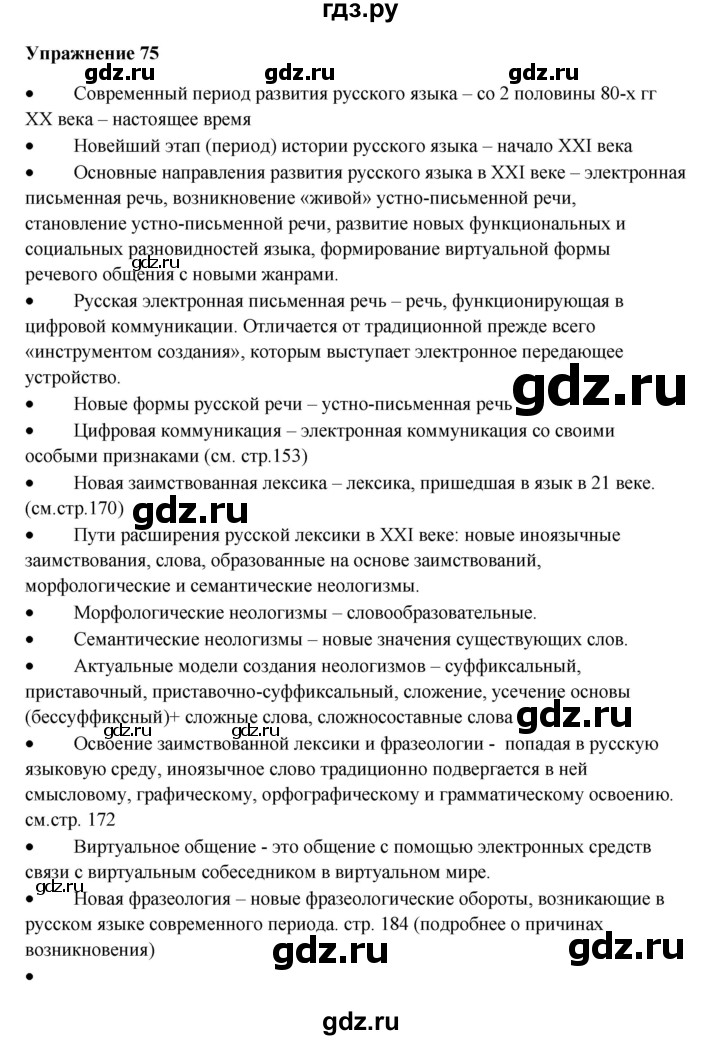 гдз.ру

Упражнение 75

gdz.ru gdz.ru gdz.ru

• Современный период развития русского языка – со 2 половины 80-х гг XX века – настоящее время

• Новейший этап (период) истории русского языка – начало XXI века

• Основные направления развития русского языка в XXI веке – электронная письменная речь, возникновение «живой» устно-письменной речи, становление устно-письменной речи, развитие новых функциональных и социальных разновидностей языка, формирование виртуальной формы речевого общения с новыми жанрами.

gdz.ru

• Русская электронная письменная речь – речь, функционирующая в цифровой коммуникации. Отличается от традиционной прежде всего «инструментом создания», которым выступает электронное передающее устройство.

gdz.ru

• Новые формы русской речи – устно-письменная речь

• Цифровая коммуникация – электронная коммуникация со своими особыми признаками (см. стр.153)

• Новая заимствованная лексика – лексика, пришедшая в язык в 21 веке. (см.стр.170)

gdz.ru

• Пути расширения русской лексики в XXI веке: новые иноязычные заимствования, слова, образованные на основе заимствований, морфологические и семантические неологизмы.

• Морфологические неологизмы – словообразовательные.

• Семантические неологизмы – новые значения существующих слов.

• Актуальные модели создания неологизмов – суффиксальный, приставочный, приставочно-суффиксальный, сложение, усечение основы (бессуффиксный)+ сложные слова, сложносоставные слова

gdz.ru gdz.ru

• Освоение заимствованной лексики и фразеологии - попадая в русскую языковую среду, иноязычное слово традиционно подвергается в ней смысловому, графическому, орфографическому и грамматическому освоению. см.стр. 172

• Виртуальное общение - это общение с помощью электронных средств связи с виртуальным собеседником в виртуальном мире.

gdz.ru

• Новая фразеология – новые фразеологические обороты, возникающие в русском языке современного периода. стр. 184 (подробнее о причинах возникновения)

gdz.ru gdz.ru

•

gdz.ru